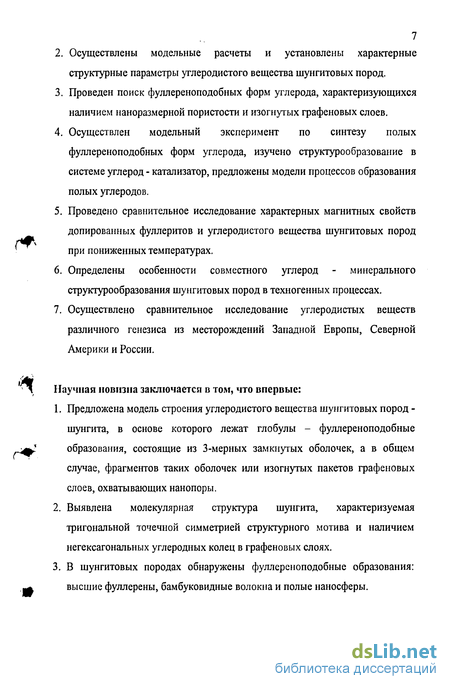 7

2. Осуществлены модельные расчеты и установлены характерные структурные параметры углеродистого вещества шунгитовых пород.

3. Проведен поиск фуллереноподобных форм углерода, характеризующихся наличием наноразмерной пористости и изогнутых графеновых слоев.

4. Осуществлен модельный эксперимент по синтезу полых фуллереноподобных форм углерода, изучено структурообразование в системе углерод - катализатор, предложены модели процессов образования полых углеродов.

5. Проведено сравнительное исследование характерных магнитных свойств допированных фуллеритов и углеродистого вещества шунгитовых пород при пониженных температурах.

6. Определены особенности совместного углерод - минерального структурообразования шунгитовых пород в техногенных процессах.

7. Осуществлено сравнительное исследование углеродистых веществ различного генезиса из месторождений Западной Европы, Северной Америки и России.

Научная новизна заключается в том, что впервые:

1. Предложена модель строения углеродистого вещества шунгитовых пород - шунгита, в основе которого лежат глобулы – фуллереноподобные образования, состоящие из 3-мерных замкнутых оболочек, а в общем случае, фрагментов таких оболочек или изогнутых пакетов графеновых слоев, охватывающих нанопоры.

2. Выявлена молекулярная структура шунгита, характеризуемая тригональной точечной симметрией структурного мотива и наличием негексагональных углеродных колец в графеновых слоях.

3. В шунгитовых породах обнаружены фуллереноподобные образования: высшие фуллерены, бамбуковидные волокна и полые наносферы.

dsLib.net
библиотека диссертаций